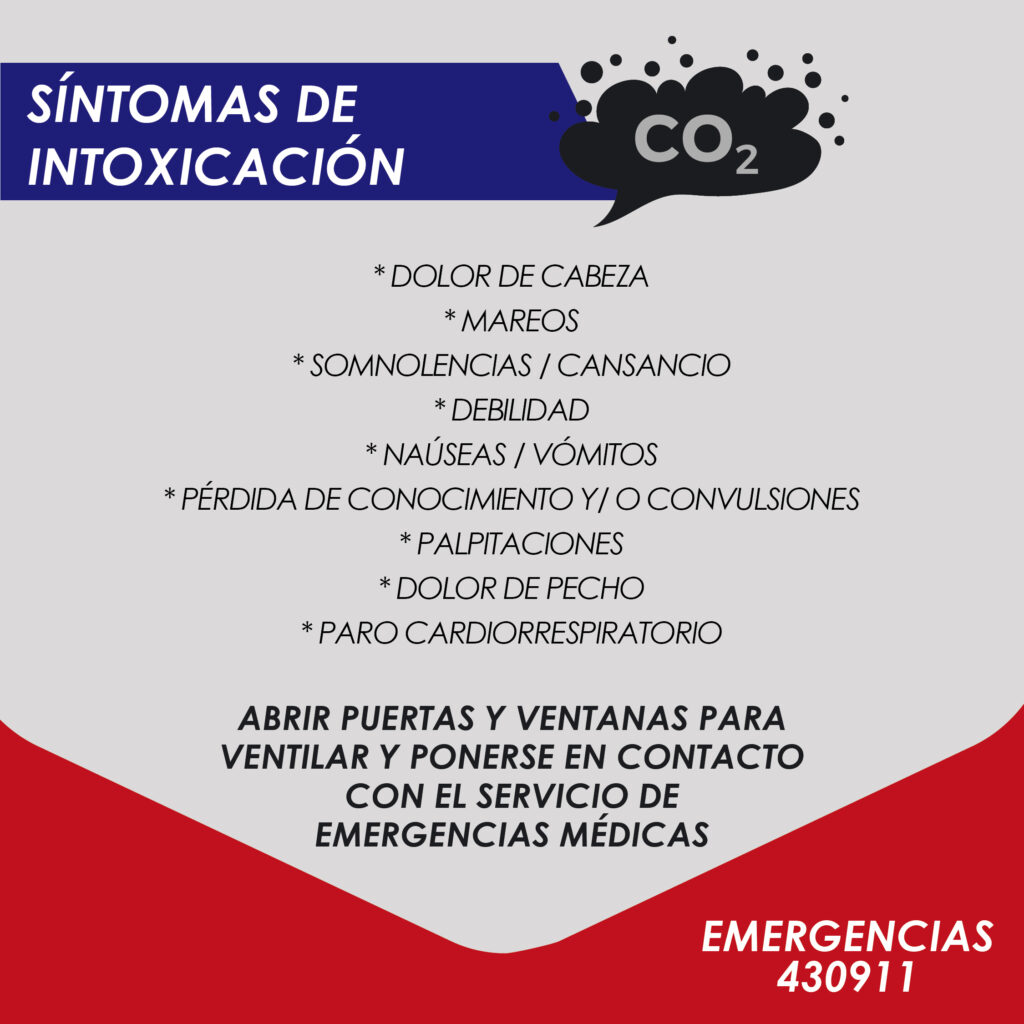 SÍNTOMAS DE INTOXICACIÓN

$CO_2$

* DOLOR DE CABEZA
* MAREOS
* SOMNOLENCIAS / CANSANCIO
* DEBILIDAD
* NAÚSEAS / VÓMITOS
* PÉRDIDA DE CONOCIMIENTO Y/ O CONVULSIONES
* PALPITACIONES
* DOLOR DE PECHO
* PARO CARDIORRESPIRATORIO

ABRIR PUERTAS Y VENTANAS PARA VENTILAR Y PONERSE EN CONTACTO CON EL SERVICIO DE EMERGENCIAS MÉDICAS

EMERGENCIAS
430911